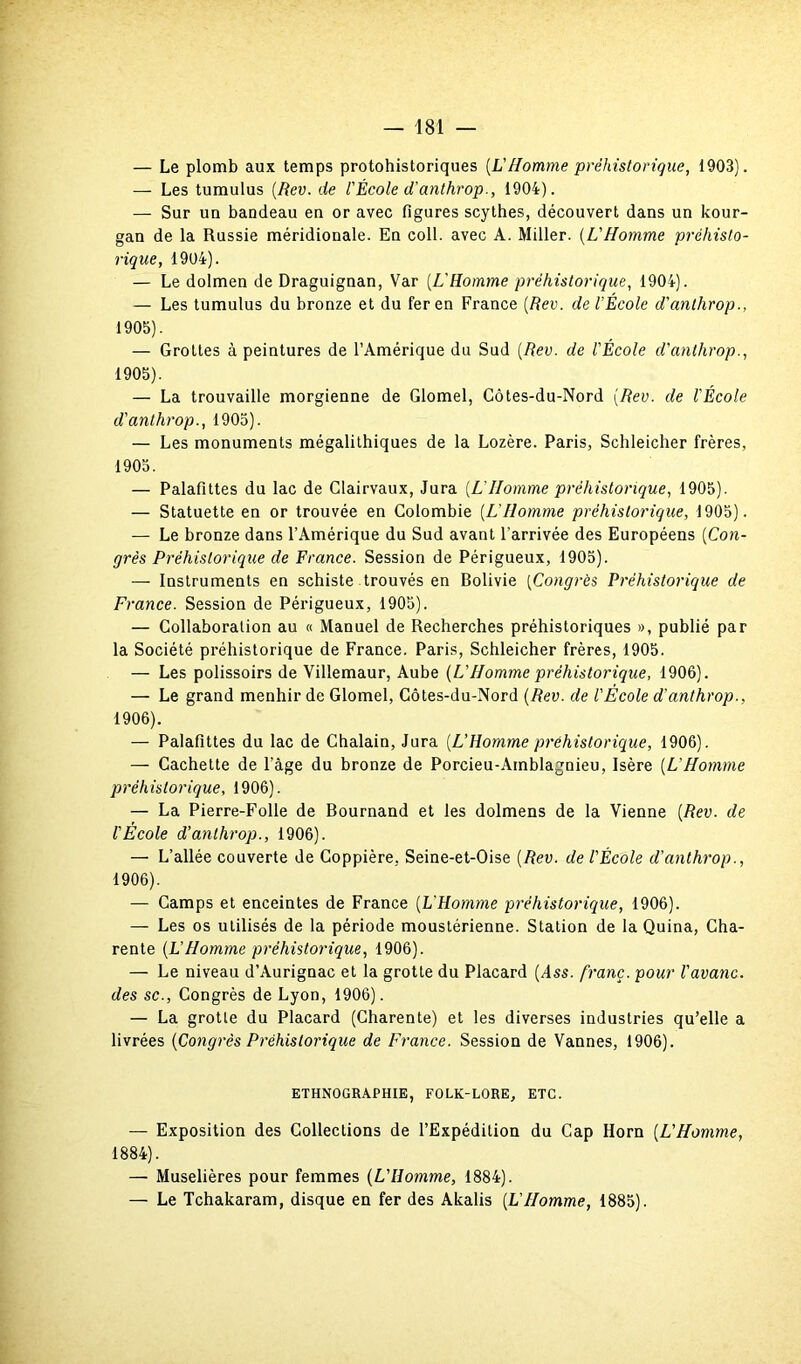 — 181 —

— Le plomb aux temps protohistoriques (L'Homme préhistorique, 1903).

— Les tumulus (Rev. de l'École d'anthrop., 1904).

— Sur un bandeau en or avec figures scythes, découvert dans un kourgan de la Russie méridionale. En coll. avec A. Miller. (L'Homme préhistorique, 1904).

— Le dolmen de Draguignan, Var (L'Homme préhistorique, 1904).

— Les tumulus du bronze et du fer en France (Rev. de l'École d'anthrop., 1905).

— Grottes à peintures de l'Amérique du Sud (Rev. de l'École d'anthrop., 1905).

— La trouvaille morgienne de Glomel, Côtes-du-Nord (Rev. de l'École d'anthrop., 1905).

— Les monuments mégalithiques de la Lozère. Paris, Schleicher frères, 1905.

— Palafittes du lac de Clairvaux, Jura (L'Homme préhistorique, 1905).

— Statuette en or trouvée en Colombie (L'Homme préhistorique, 1905).

— Le bronze dans l'Amérique du Sud avant l'arrivée des Européens (Congrès Préhistorique de France. Session de Périgueux, 1905).

— Instruments en schiste trouvés en Bolivie (Congrès Préhistorique de France. Session de Périgueux, 1905).

— Collaboration au « Manuel de Recherches préhistoriques », publié par la Société préhistorique de France. Paris, Schleicher frères, 1905.

— Les polissoirs de Villemaur, Aube (L'Homme préhistorique, 1906).

— Le grand menhir de Glomel, Côtes-du-Nord (Rev. de l'École d'anthrop., 1906).

— Palafittes du lac de Chalain, Jura (L'Homme préhistorique, 1906).

— Cachette de l'âge du bronze de Porcieu-Amblagnieu, Isère (L'Homme préhistorique, 1906).

— La Pierre-Folle de Bournand et les dolmens de la Vienne (Rev. de l'École d'anthrop., 1906).

— L'allée couverte de Coppière, Seine-et-Oise (Rev. de l'École d'anthrop., 1906).

— Camps et enceintes de France (L'Homme préhistorique, 1906).

— Les os utilisés de la période moustérienne. Station de la Quina, Charente (L'Homme préhistorique, 1906).

— Le niveau d'Aurignac et la grotte du Placard (Ass. franç. pour l'avanc. des sc., Congrès de Lyon, 1906).

— La grotte du Placard (Charente) et les diverses industries qu'elle a livrées (Congrès Préhistorique de France. Session de Vannes, 1906).

ETHNOGRAPHIE, FOLK-LORE, ETC.

— Exposition des Collections de l'Expédition du Cap Horn (L'Homme, 1884).

— Muselières pour femmes (L'Homme, 1884).

— Le Tchakaram, disque en fer des Akalis (L'Homme, 1885).